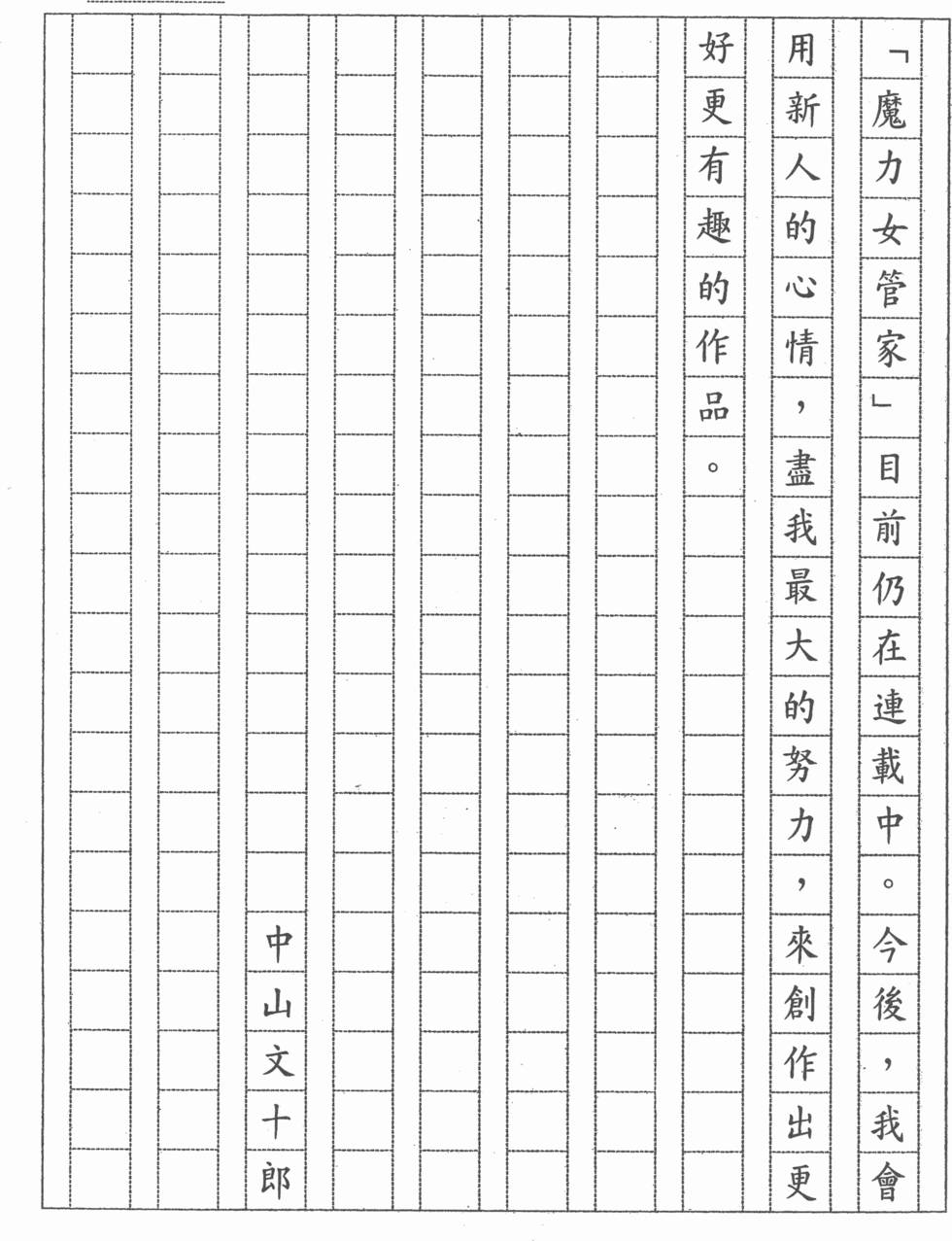 「魔力女管家」目前仍在連載中。今後，我會用新人的心情，盡我最大的努力，來創作出更好更有趣的作品。

中山文十郎